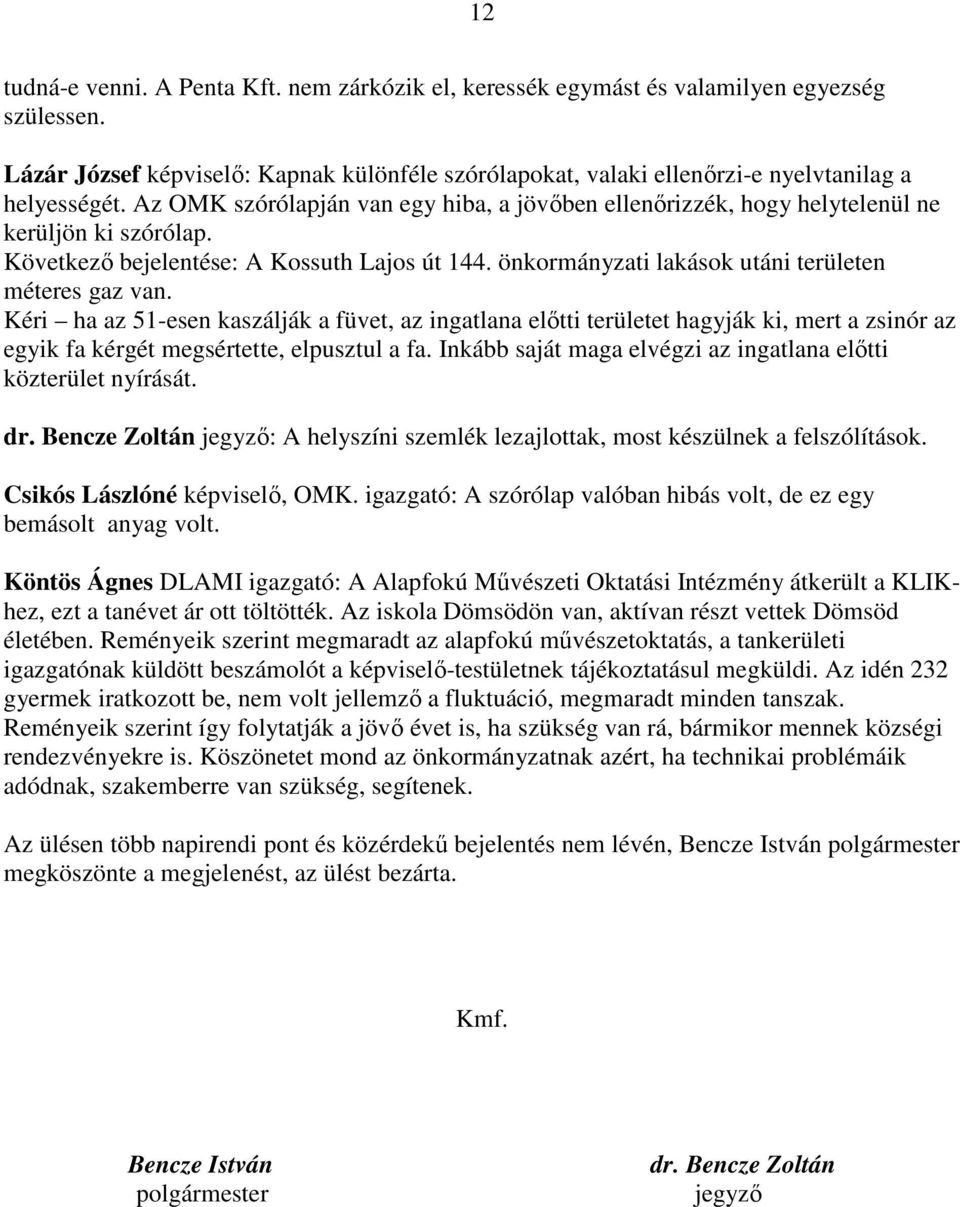 12

tudná-e venni. A Penta Kft. nem zárkózik el, keressék egymást és valamilyen egyezség szülessen.

Lázár József képviselő: Kapnak különféle szórólapokat, valaki ellenőrzi-e nyelvtanilag a helyességét. Az OMK szórólapján van egy hiba, a jövőben ellenőrizzék, hogy helytelenül ne kerüljön ki szórólap.
Következő bejelentése: A Kossuth Lajos út 144. önkormányzati lakások utáni területen méteres gaz van.
Kéri – ha az 51-esen kaszálják a füvet, az ingatlana előtti területet hagyják ki, mert a zsinór az egyik fa kérgét megsértette, elpusztul a fa. Inkább saját maga elvégzi az ingatlana előtti közterület nyírását.

dr. Bencze Zoltán jegyző: A helyszíni szemlék lezajlottak, most készülnek a felszólítások.

Csikós Lászlóné képviselő, OMK. igazgató: A szórólap valóban hibás volt, de ez egy bemásolt anyag volt.

Köntös Ágnes DLAMI igazgató: A Alapfokú Művészeti Oktatási Intézmény átkerült a KLIK-hez, ezt a tanévet ár ott töltötték. Az iskola Dömsödön van, aktívan részt vettek Dömsöd életében. Reményeik szerint megmaradt az alapfokú művészetoktatás, a tankerületi igazgatónak küldött beszámolót a képviselő-testületnek tájékoztatásul megküldi. Az idén 232 gyermek iratkozott be, nem volt jellemző a fluktuáció, megmaradt minden tanszak.
Reményeik szerint így folytatják a jövő évet is, ha szükség van rá, bármikor mennek községi rendezvényekre is. Köszönetet mond az önkormányzatnak azért, ha technikai problémáik adódnak, szakemberre van szükség, segítenek.

Az ülésen több napirendi pont és közérdekű bejelentés nem lévén, Bencze István polgármester megköszönte a megjelenést, az ülést bezárta.

Kmf.

Bencze István
polgármester

dr. Bencze Zoltán
jegyző